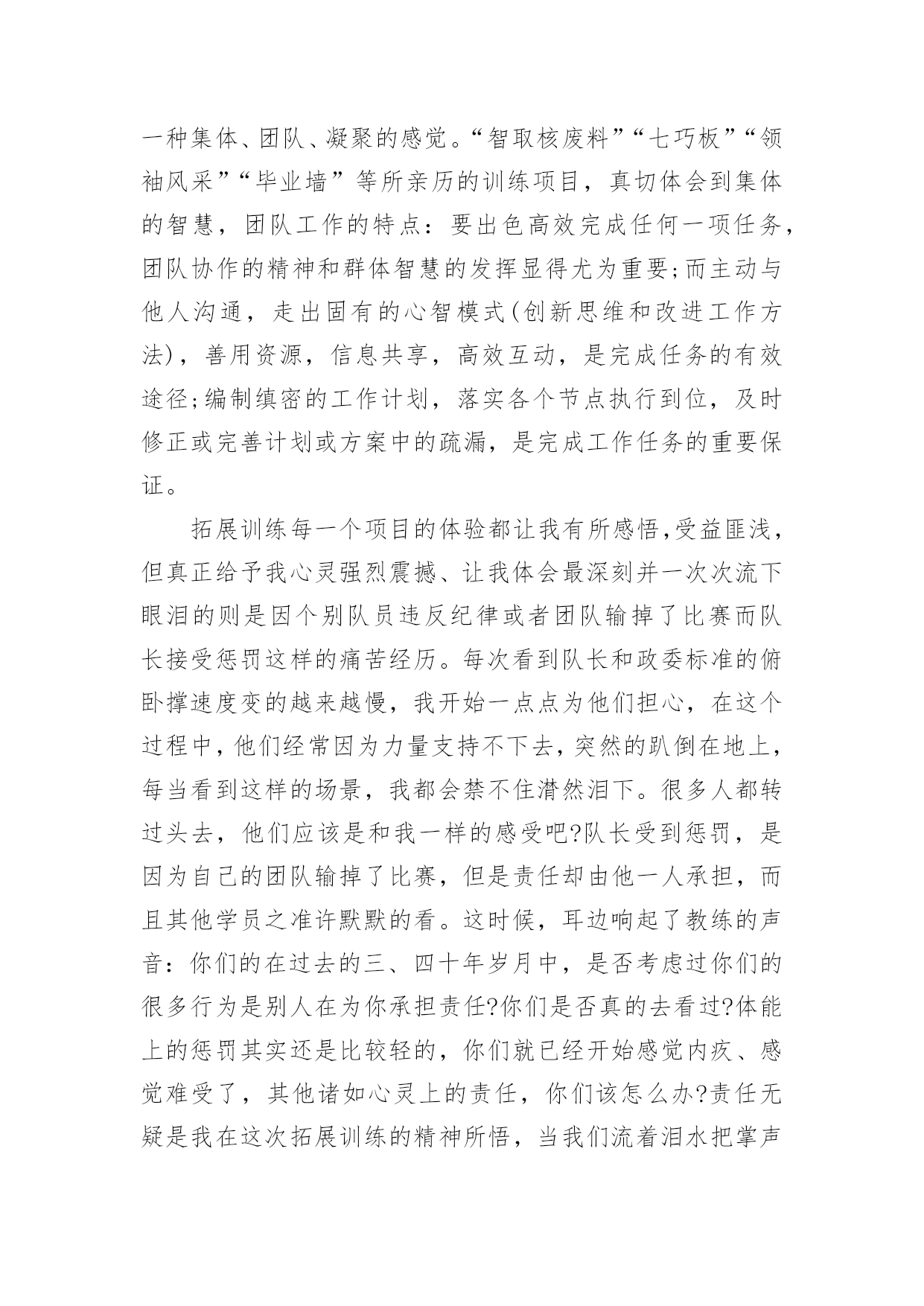 一种集体、团队、凝聚的感觉。“智取核废料”“七巧板”“领袖风采”“毕业墙”等所亲历的训练项目，真切体会到集体的智慧，团队工作的特点：要出色高效完成任何一项任务，团队协作的精神和群体智慧的发挥显得尤为重要;而主动与他人沟通，走出固有的心智模式(创新思维和改进工作方法)，善用资源，信息共享，高效互动，是完成任务的有效途径;编制缜密的工作计划，落实各个节点执行到位，及时修正或完善计划或方案中的疏漏，是完成工作任务的重要保证。

拓展训练每一个项目的体验都让我有所感悟,受益匪浅，但真正给予我心灵强烈震撼、让我体会最深刻并一次次流下眼泪的则是因个别队员违反纪律或者团队输掉了比赛而队长接受惩罚这样的痛苦经历。每次看到队长和政委标准的俯卧撑速度变的越来越慢，我开始一点点为他们担心，在这个过程中，他们经常因为力量支持不下去，突然的趴倒在地上，每当看到这样的场景，我都会禁不住潸然泪下。很多人都转过头去，他们应该是和我一样的感受吧?队长受到惩罚，是因为自己的团队输掉了比赛，但是责任却由他一人承担，而且其他学员之准许默默的看。这时候，耳边响起了教练的声音：你们的在过去的三、四十年岁月中，是否考虑过你们的很多行为是别人在为你承担责任?你们是否真的去看过?体能上的惩罚其实还是比较轻的，你们就已经开始感觉内疚、感觉难受了，其他诸如心灵上的责任，你们该怎么办?责任无疑是我在这次拓展训练的精神所悟，当我们流着泪水把掌声